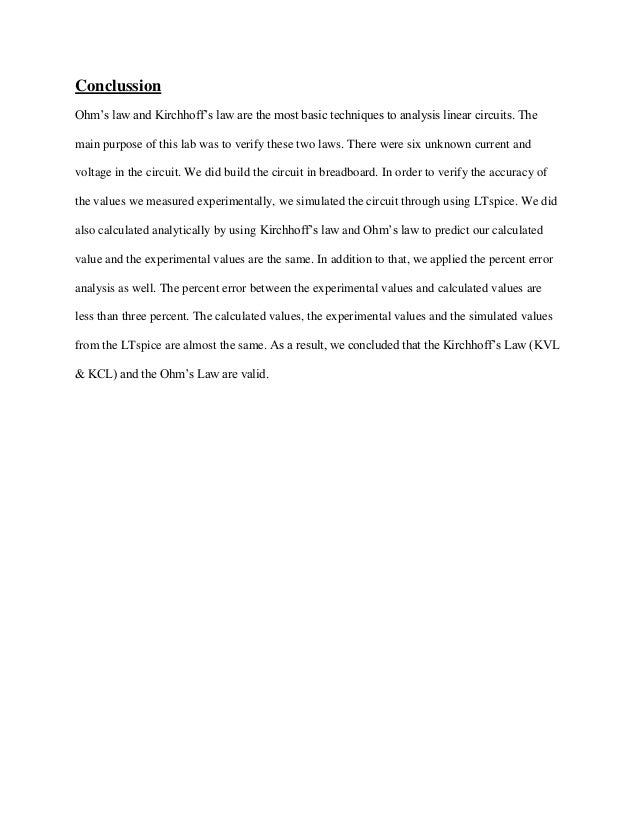 Conclussion

Ohm's law and Kirchhoff's law are the most basic techniques to analysis linear circuits. The main purpose of this lab was to verify these two laws. There were six unknown current and voltage in the circuit. We did build the circuit in breadboard. In order to verify the accuracy of the values we measured experimentally, we simulated the circuit through using LTspice. We did also calculated analytically by using Kirchhoff's law and Ohm's law to predict our calculated value and the experimental values are the same. In addition to that, we applied the percent error analysis as well. The percent error between the experimental values and calculated values are less than three percent. The calculated values, the experimental values and the simulated values from the LTspice are almost the same. As a result, we concluded that the Kirchhoff's Law (KVL & KCL) and the Ohm's Law are valid.